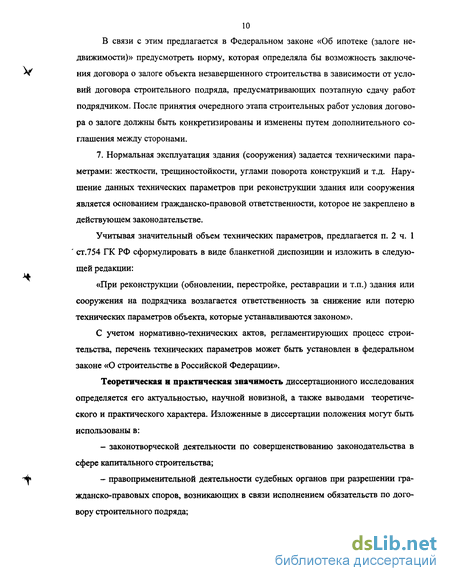 10

В связи с этим предлагается в Федеральном законе «Об ипотеке (залоге недвижимости)» предусмотреть норму, которая определяла бы возможность заключения договора о залоге объекта незавершенного строительства в зависимости от условий договора строительного подряда, предусматривающих поэтапную сдачу работ подрядчиком. После принятия очередного этапа строительных работ условия договора о залоге должны быть конкретизированы и изменены путем дополнительного соглашения между сторонами.

7. Нормальная эксплуатация здания (сооружения) задается техническими параметрами: жесткости, трещиностойкости, углами поворота конструкций и т.д. Нарушение данных технических параметров при реконструкции здания или сооружения является основанием гражданско-правовой ответственности, которое не закреплено в действующем законодательстве.

Учитывая значительный объем технических параметров, предлагается п. 2 ч. 1 ст.754 ГК РФ сформулировать в виде бланкетной диспозиции и изложить в следующей редакции:

«При реконструкции (обновлении, перестройке, реставрации и т.п.) здания или сооружения на подрядчика возлагается ответственность за снижение или потерю технических параметров объекта, которые устанавливаются законом».

С учетом нормативно-технических актов, регламентирующих процесс строительства, перечень технических параметров может быть установлен в федеральном законе «О строительстве в Российской Федерации».

Теоретическая и практическая значимость диссертационного исследования определяется его актуальностью, научной новизной, а также выводами теоретического и практического характера. Изложенные в диссертации положения могут быть использованы в:

– законотворческой деятельности по совершенствованию законодательства в сфере капитального строительства;

– правоприменительной деятельности судебных органов при разрешении гражданско-правовых споров, возникающих в связи исполнением обязательств по договору строительного подряда;

dsLib.net
библиотека диссертаций